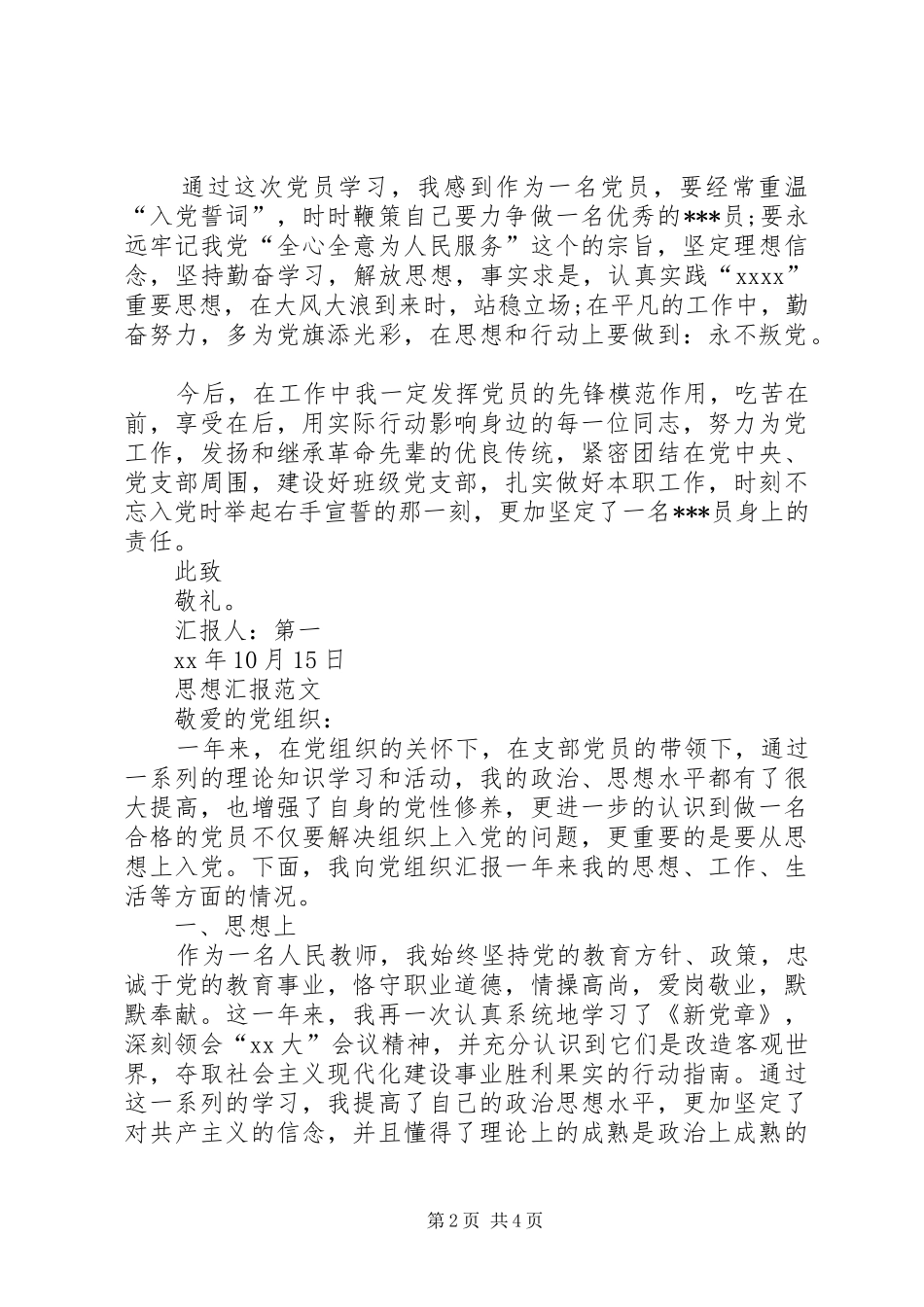 通过这次党员学习，我感到作为一名党员，要经常重温“入党誓词”，时时鞭策自己要力争做一名优秀的***员;要永远牢记我党“全心全意为人民服务”这个的宗旨，坚定理想信念，坚持勤奋学习，解放思想，事实求是，认真实践“xxxx”重要思想，在大风大浪到来时，站稳立场;在平凡的工作中，勤奋努力，多为党旗添光彩，在思想和行动上要做到：永不叛党。

今后，在工作中我一定发挥党员的先锋模范作用，吃苦在前，享受在后，用实际行动影响身边的每一位同志，努力为党工作，发扬和继承革命先辈的优良传统，紧密团结在党中央、党支部周围，建设好班级党支部，扎实做好本职工作，时刻不忘入党时举起右手宣誓的那一刻，更加坚定了一名***员身上的责任。

此致

敬礼。

汇报人：第一

xx年10月15日

思想汇报范文

敬爱的党组织：

一年来，在党组织的关怀下，在支部党员的带领下，通过一系列的理论知识学习和活动，我的政治、思想水平都有了很大提高，也增强了自身的党性修养，更进一步的认识到做一名合格的党员不仅要解决组织上入党的问题，更重要的是要从思想上入党。下面，我向党组织汇报一年来我的思想、工作、生活等方面的情况。

一、思想上

作为一名人民教师，我始终坚持党的教育方针、政策，忠诚于党的教育事业，恪守职业道德，情操高尚，爱岗敬业，默默奉献。这一年来，我再一次认真系统地学习了《新党章》，深刻领会“xx大”会议精神，并充分认识到它们是改造客观世界，夺取社会主义现代化建设事业胜利果实的行动指南。通过这一系列的学习，我提高了自己的政治思想水平，更加坚定了对共产主义的信念，并且懂得了理论上的成熟是政治上成熟的

第2页 共4页